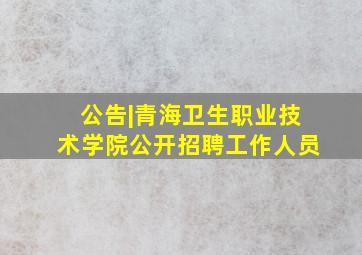 公告|青海卫生职业技术学院公开招聘工作人员